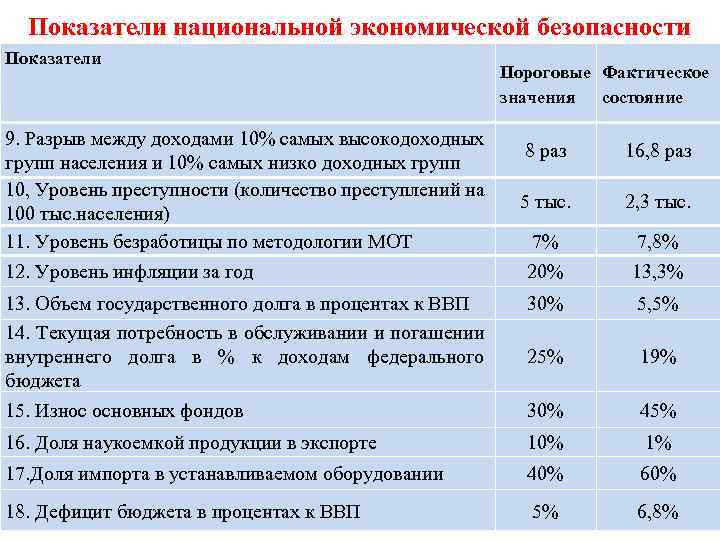 Показатели национальной экономической безопасности

| Показатели | Пороговые значения | Фактическое состояние |
|---|---|---|
| 9. Разрыв между доходами 10% самых высокодоходных групп населения и 10% самых низко доходных групп | 8 раз | 16,8 раз |
| 10, Уровень преступности (количество преступлений на 100 тыс.населения) | 5 тыс. | 2,3 тыс. |
| 11. Уровень безработицы по методологии МОТ | 7% | 7,8% |
| 12. Уровень инфляции за год | 20% | 13,3% |
| 13. Объем государственного долга в процентах к ВВП | 30% | 5,5% |
| 14. Текущая потребность в обслуживании и погашении внутреннего долга в % к доходам федерального бюджета | 25% | 19% |
| 15. Износ основных фондов | 30% | 45% |
| 16. Доля наукоемкой продукции в экспорте | 10% | 1% |
| 17.Доля импорта в устанавливаемом оборудовании | 40% | 60% |
| 18. Дефицит бюджета в процентах к ВВП | 5% | 6,8% |